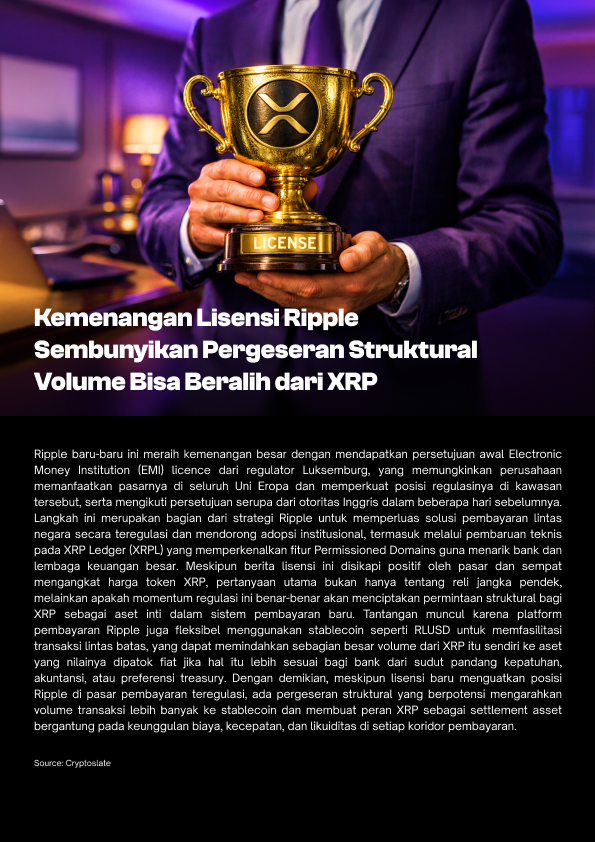 LICENSE

Kemenangan Lisensi Ripple Sembunyikan Pergeseran Struktural Volume Bisa Beralih dari XRP

Ripple baru-baru ini meraih kemenangan besar dengan mendapatkan persetujuan awal Electronic Money Institution (EMI) licence dari regulator Luksemburg, yang memungkinkan perusahaan memanfaatkan pasarnya di seluruh Uni Eropa dan memperkuat posisi regulasinya di kawasan tersebut, serta mengikuti persetujuan serupa dari otoritas Inggris dalam beberapa hari sebelumnya. Langkah ini merupakan bagian dari strategi Ripple untuk memperluas solusi pembayaran lintas negara secara teregulasi dan mendorong adopsi institusional, termasuk melalui pembaruan teknis pada XRP Ledger (XRPL) yang memperkenalkan fitur Permissioned Domains guna menarik bank dan lembaga keuangan besar. Meskipun berita lisensi ini disikapi positif oleh pasar dan sempat mengangkat harga token XRP, pertanyaan utama bukan hanya tentang reli jangka pendek, melainkan apakah momentum regulasi ini benar-benar akan menciptakan permintaan struktural bagi XRP sebagai aset inti dalam sistem pembayaran baru. Tantangan muncul karena platform pembayaran Ripple juga fleksibel menggunakan stablecoin seperti RLUSD untuk memfasilitasi transaksi lintas batas, yang dapat memindahkan sebagian besar volume dari XRP itu sendiri ke aset yang nilainya dipatok fiat jika hal itu lebih sesuai bagi bank dari sudut pandang kepatuhan, akuntansi, atau preferensi treasury. Dengan demikian, meskipun lisensi baru menguatkan posisi Ripple di pasar pembayaran teregulasi, ada pergeseran struktural yang berpotensi mengarahkan volume transaksi lebih banyak ke stablecoin dan membuat peran XRP sebagai settlement asset bergantung pada keunggulan biaya, kecepatan, dan likuiditas di setiap koridor pembayaran.

Source: Cryptoslate